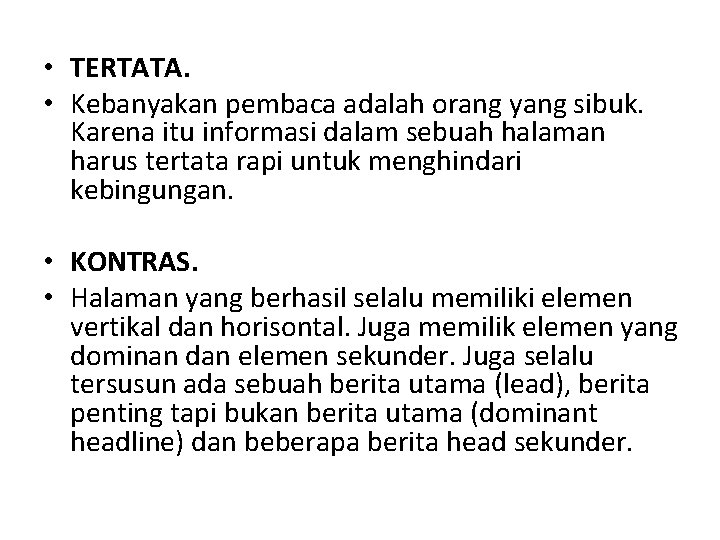 • TERTATA.
• Kebanyakan pembaca adalah orang yang sibuk. Karena itu informasi dalam sebuah halaman harus tertata rapi untuk menghindari kebingungan.

• KONTRAS.
• Halaman yang berhasil selalu memiliki elemen vertikal dan horisontal. Juga memilik elemen yang dominan dan elemen sekunder. Juga selalu tersusun ada sebuah berita utama (lead), berita penting tapi bukan berita utama (dominant headline) dan beberapa berita head sekunder.